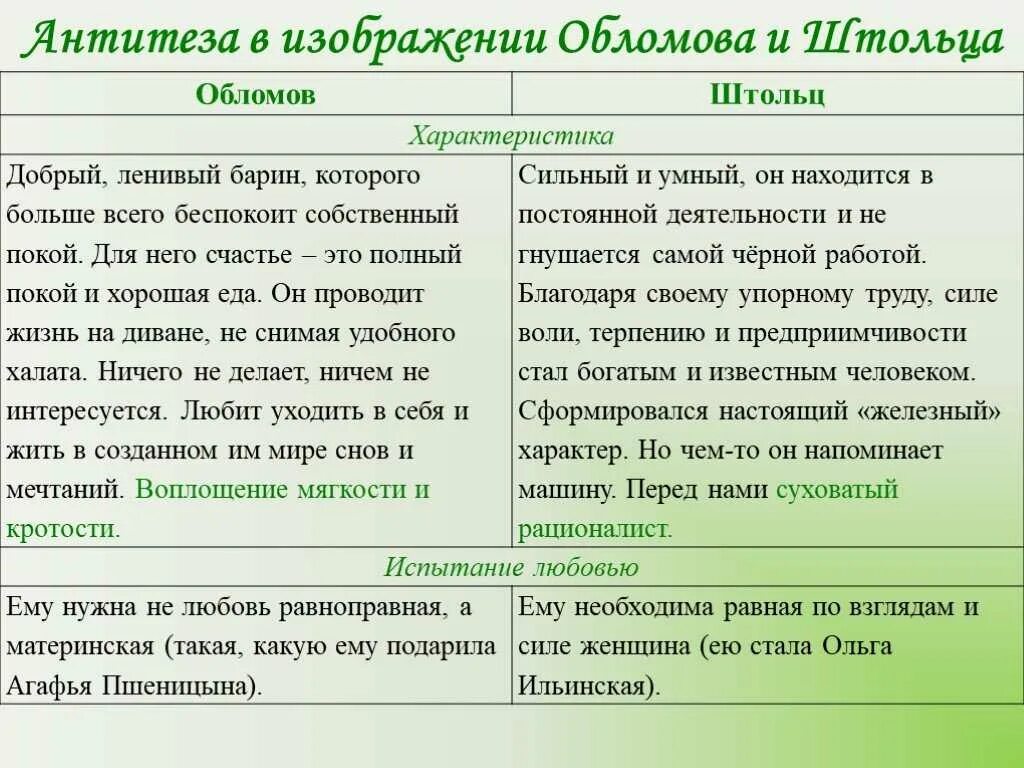 Антитеза в изображении Обломова и Штольца

| Обломов | Штольц |
|---|---|
| Характеристика | |
| Добрый, ленивый барин, которого больше всего беспокоит собственный покой. Для него счастье – это полный покой и хорошая еда. Он проводит жизнь на диване, не снимая удобного халата. Ничего не делает, ничем не интересуется. Любит уходить в себя и жить в созданном им мире снов и мечтаний. Воплощение мягкости и кротости. | Сильный и умный, он находится в постоянной деятельности и не гнушается самой чёрной работой. Благодаря своему упорному труду, силе воли, терпению и предприимчивости стал богатым и известным человеком. Сформировался настоящий «железный» характер. Но чем-то он напоминает машину. Перед нами суховатый рационалист. |
| Испытание любовью | |
| Ему нужна не любовь равноправная, а материнская (такая, какую ему подарила Агафья Пшеницына). | Ему необходима равная по взглядам и силе женщина (ею стала Ольга Ильинская). |